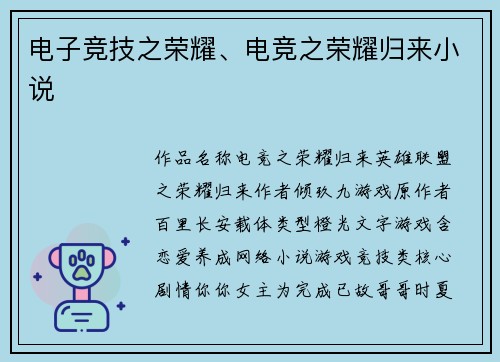 电子竞技之荣耀、电竞之荣耀归来小说

作品名称电竞之荣耀归来英雄联盟之荣耀归来作者倾玖九游戏原作者百里长安载体类型橙光文字游戏含恋爱养成网络小说游戏竞技类核心剧情你你女主为完成已故哥哥时夏